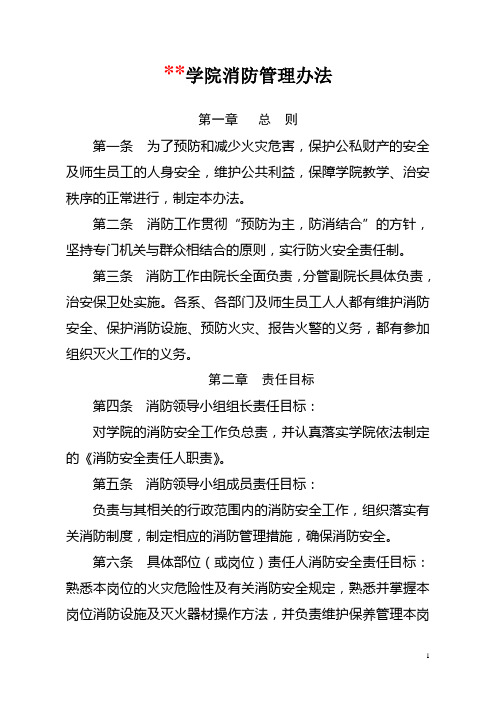 **学院消防管理办法

第一章　总　则

第一条　为了预防和减少火灾危害，保护公私财产的安全及师生员工的人身安全，维护公共利益，保障学院教学、治安秩序的正常进行，制定本办法。

第二条　消防工作贯彻“预防为主，防消结合”的方针，坚持专门机关与群众相结合的原则，实行防火安全责任制。

第三条　消防工作由院长全面负责，分管副院长具体负责，治安保卫处实施。各系、各部门及师生员工人人都有维护消防安全、保护消防设施、预防火灾、报告火警的义务，都有参加组织灭火工作的义务。

第二章　责任目标

第四条　消防领导小组组长责任目标：

对学院的消防安全工作负总责，并认真落实学院依法制定的《消防安全责任人职责》。

第五条　消防领导小组成员责任目标：

负责与其相关的行政范围内的消防安全工作，组织落实有关消防制度，制定相应的消防管理措施，确保消防安全。

第六条　具体部位（或岗位）责任人消防安全责任目标：熟悉本岗位的火灾危险性及有关消防安全规定，熟悉并掌握本岗位消防设施及灭火器材操作方法，并负责维护保养管理本岗

1